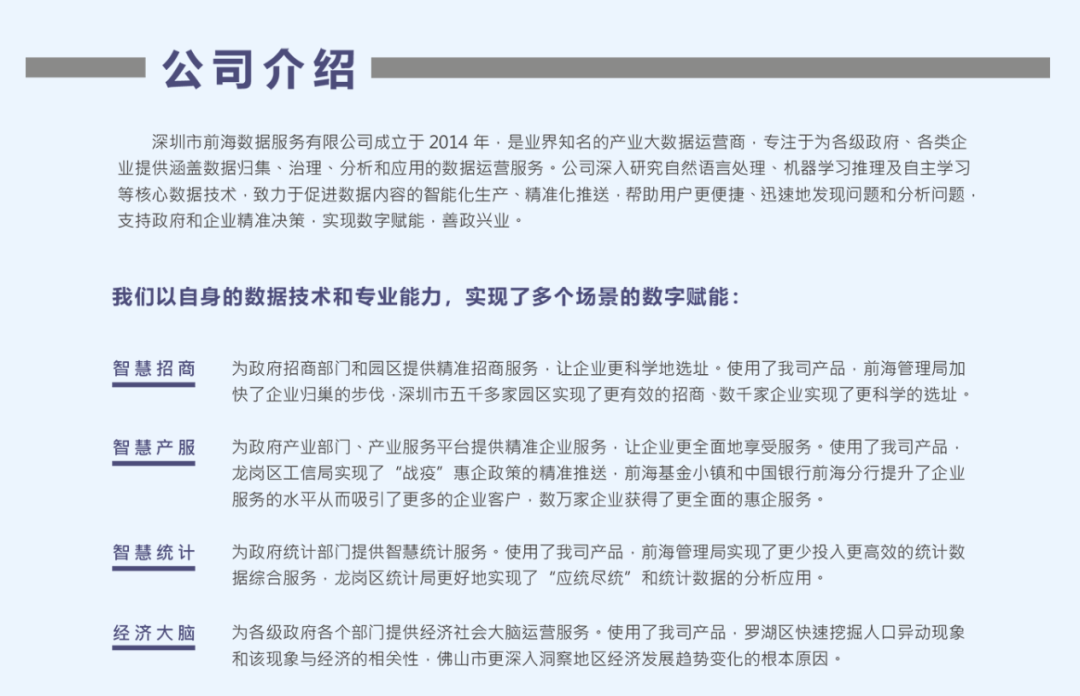 公司介绍

深圳市前海数据服务有限公司成立于 2014 年，是业界知名的产业大数据运营商，专注于为各级政府、各类企业提供涵盖数据归集、治理、分析和应用的数据运营服务。公司深入研究自然语言处理、机器学习推理及自主学习等核心数据技术，致力于促进数据内容的智能化生产、精准化推送，帮助用户更便捷、迅速地发现问题和分析问题，支持政府和企业精准决策，实现数字赋能，善政兴业。

我们以自身的数据技术和专业能力，实现了多个场景的数字赋能：

智慧招商

为政府招商部门和园区提供精准招商服务，让企业更科学地选址。使用了我司产品，前海管理局加快了企业归巢的步伐，深圳市五千多家园区实现了更有效的招商、数千家企业实现了更科学的选址。

智慧产服

为政府产业部门、产业服务平台提供精准企业服务，让企业更全面地享受服务。使用了我司产品，龙岗区工信局实现了“战疫”惠企政策的精准推送，前海基金小镇和中国银行前海分行提升了企业服务的水平从而吸引了更多的企业客户，数万家企业获得了更全面的惠企服务。

智慧统计

为政府统计部门提供智慧统计服务。使用了我司产品，前海管理局实现了更少投入更高效的统计数据综合服务，龙岗区统计局更好地实现了“应统尽统”和统计数据的分析应用。

经济大脑

为各级政府各个部门提供经济社会大脑运营服务。使用了我司产品，罗湖区快速挖掘人口异动现象和该现象与经济的相关性，佛山市更深入洞察地区经济发展趋势变化的根本原因。